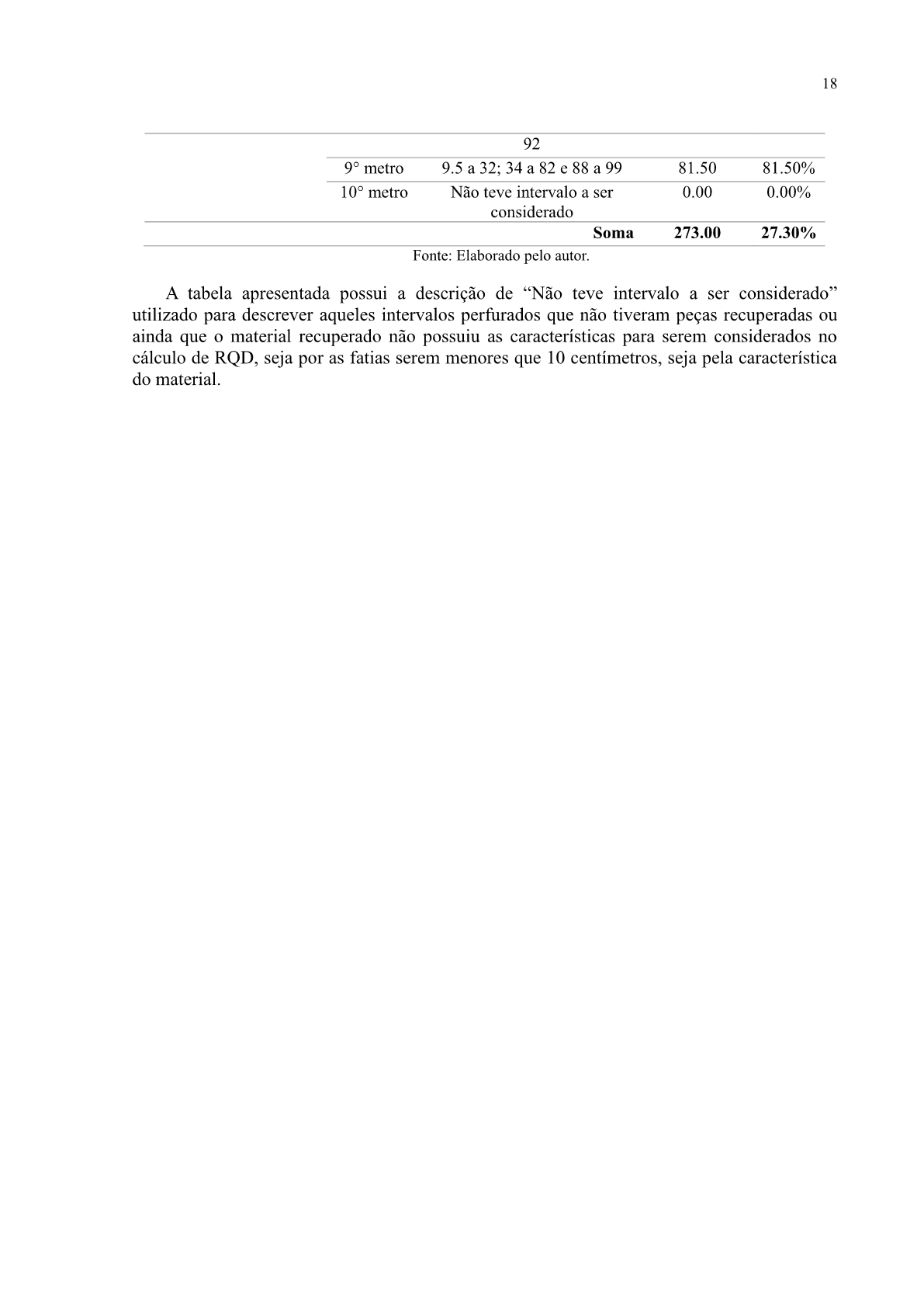 18

|  |  |  |  |  |
|---|---|---|---|---|
|  |  | 92 |  |  |
|  | 9° metro | 9.5 a 32; 34 a 82 e 88 a 99 | 81.50 | 81.50% |
|  | 10° metro | Não teve intervalo a ser considerado | 0.00 | 0.00% |
|  |  | **Soma** | **273.00** | **27.30%** |

Fonte: Elaborado pelo autor.

A tabela apresentada possui a descrição de “Não teve intervalo a ser considerado” utilizado para descrever aqueles intervalos perfurados que não tiveram peças recuperadas ou ainda que o material recuperado não possuiu as características para serem considerados no cálculo de RQD, seja por as fatias serem menores que 10 centímetros, seja pela característica do material.